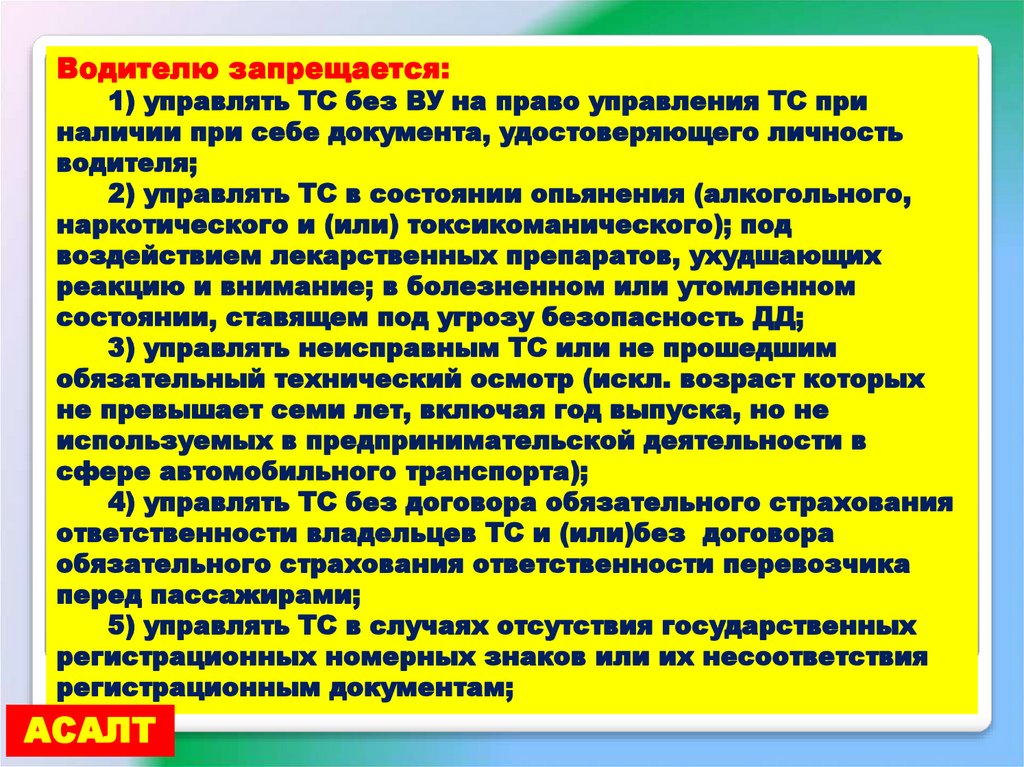 Водителю запрещается:

1) управлять ТС без ВУ на право управления ТС при наличии при себе документа, удостоверяющего личность водителя;

2) управлять ТС в состоянии опьянения (алкогольного, наркотического и (или) токсикоманического); под воздействием лекарственных препаратов, ухудшающих реакцию и внимание; в болезненном или утомленном состоянии, ставящем под угрозу безопасность ДД;

3) управлять неисправным ТС или не прошедшим обязательный технический осмотр (искл. возраст которых не превышает семи лет, включая год выпуска, но не используемых в предпринимательской деятельности в сфере автомобильного транспорта);

4) управлять ТС без договора обязательного страхования ответственности владельцев ТС и (или)без договора обязательного страхования ответственности перевозчика перед пассажирами;

5) управлять ТС в случаях отсутствия государственных регистрационных номерных знаков или их несоответствия регистрационным документам;

АСАЛТ